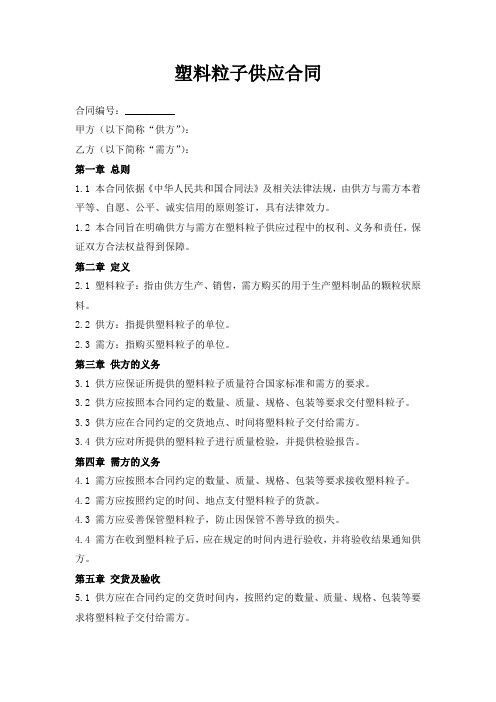 塑料粒子供应合同

合同编号：__________

甲方（以下简称“供方”）：

乙方（以下简称“需方”）：

第一章 总则

1.1 本合同依据《中华人民共和国合同法》及相关法律法规，由供方与需方本着平等、自愿、公平、诚实信用的原则签订，具有法律效力。

1.2 本合同旨在明确供方与需方在塑料粒子供应过程中的权利、义务和责任，保证双方合法权益得到保障。

第二章 定义

2.1 塑料粒子：指由供方生产、销售，需方购买的用于生产塑料制品的颗粒状原料。

2.2 供方：指提供塑料粒子的单位。

2.3 需方：指购买塑料粒子的单位。

第三章 供方的义务

3.1 供方应保证所提供的塑料粒子质量符合国家标准和需方的要求。

3.2 供方应按照本合同约定的数量、质量、规格、包装等要求交付塑料粒子。

3.3 供方应在合同约定的交货地点、时间将塑料粒子交付给需方。

3.4 供方应对所提供的塑料粒子进行质量检验，并提供检验报告。

第四章 需方的义务

4.1 需方应按照本合同约定的数量、质量、规格、包装等要求接收塑料粒子。

4.2 需方应按照约定的时间、地点支付塑料粒子的货款。

4.3 需方应妥善保管塑料粒子，防止因保管不善导致的损失。

4.4 需方在收到塑料粒子后，应在规定的时间内进行验收，并将验收结果通知供方。

第五章 交货及验收

5.1 供方应在合同约定的交货时间内，按照约定的数量、质量、规格、包装等要求将塑料粒子交付给需方。